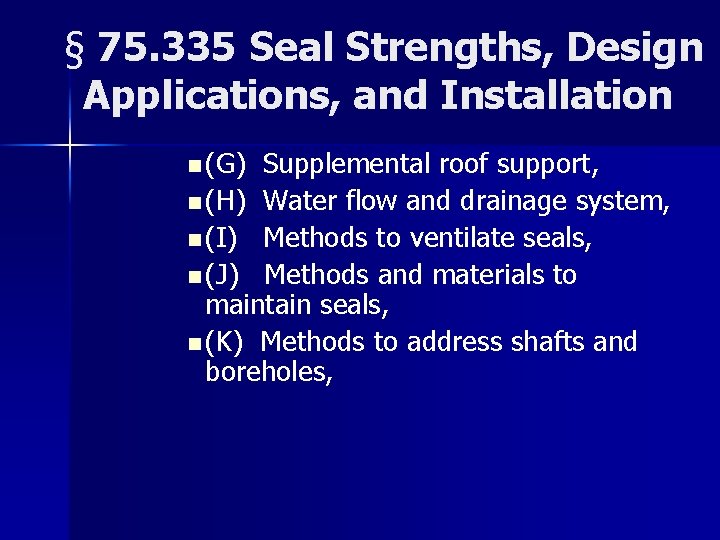 § 75.335 Seal Strengths, Design Applications, and Installation

• (G) Supplemental roof support,
• (H) Water flow and drainage system,
• (I) Methods to ventilate seals,
• (J) Methods and materials to maintain seals,
• (K) Methods to address shafts and boreholes,